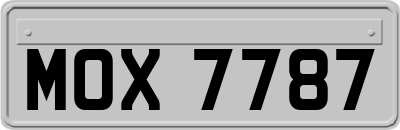 MOX 7787